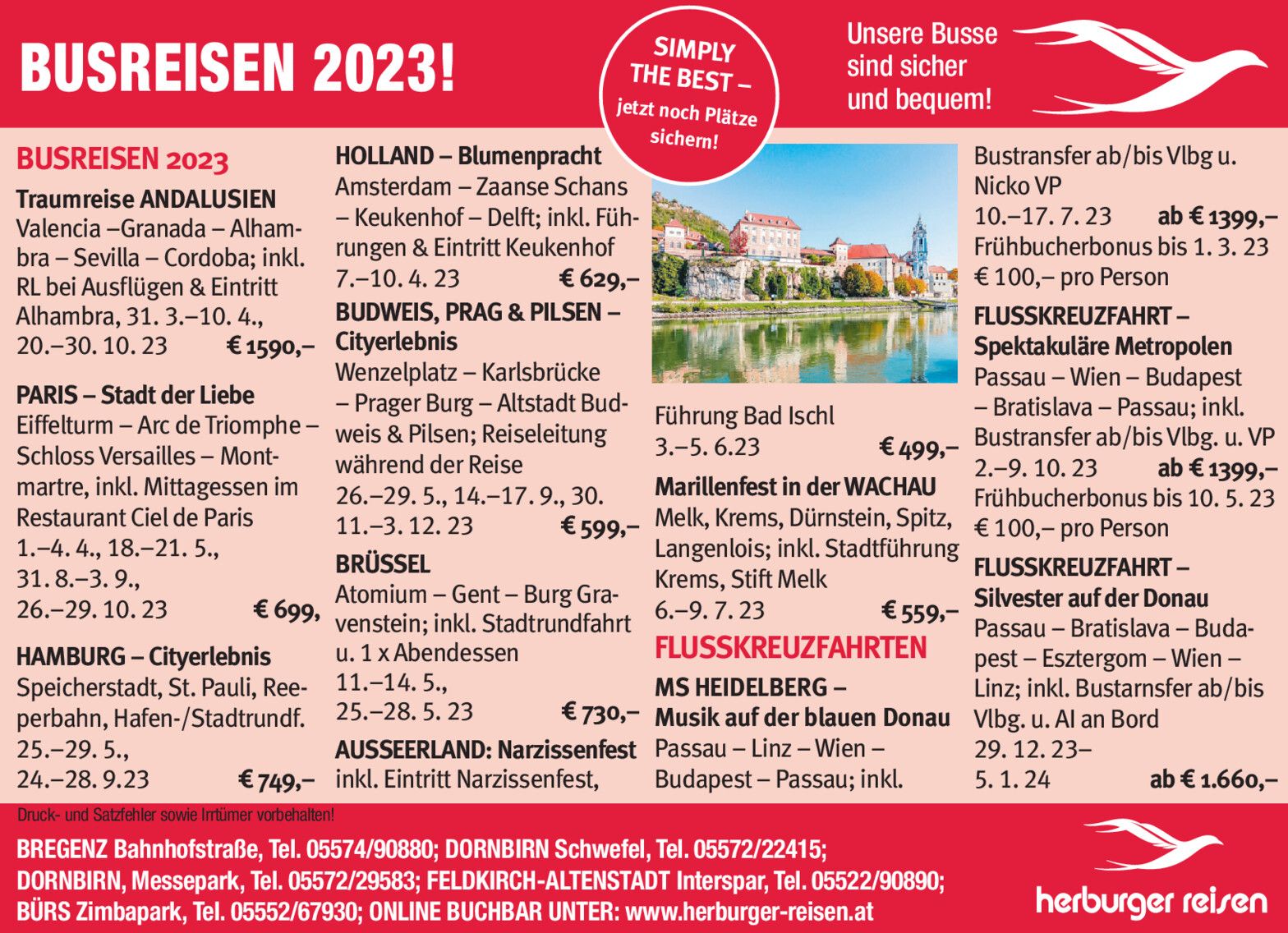 BUSREISEN 2023!

SIMPLY THE BEST – jetzt noch Plätze sichern!

Unsere Busse sind sicher und bequem!

BUSREISEN 2023

Traumreise ANDALUSIEN
Valencia –Granada – Alhambra – Sevilla – Cordoba; inkl. RL bei Ausflügen & Eintritt Alhambra, 31. 3.–10. 4., 20.–30. 10. 23 € 1590,–

PARIS – Stadt der Liebe
Eiffelturm – Arc de Triomphe – Schloss Versailles – Montmartre, inkl. Mittagessen im Restaurant Ciel de Paris 1.–4. 4., 18.–21. 5., 31. 8.–3. 9., 26.–29. 10. 23 € 699,

HAMBURG – Cityerlebnis
Speicherstadt, St. Pauli, Reeperbahn, Hafen-/Stadtrundf. 25.–29. 5., 24.–28. 9.23 € 749,–

HOLLAND – Blumenpracht
Amsterdam – Zaanse Schans – Keukenhof – Delft; inkl. Führungen & Eintritt Keukenhof 7.–10. 4. 23 € 629,–

BUDWEIS, PRAG & PILSEN – Cityerlebnis
Wenzelplatz – Karlsbrücke – Prager Burg – Altstadt Budweis & Pilsen; Reiseleitung während der Reise 26.–29. 5., 14.–17. 9., 30. 11.–3. 12. 23 € 599,–

BRÜSSEL
Atomium – Gent – Burg Gravenstein; inkl. Stadtrundfahrt u. 1 x Abendessen 11.–14. 5., 25.–28. 5. 23 € 730,–

AUSSEERLAND: Narzissenfest
inkl. Eintritt Narzissenfest, Führung Bad Ischl 3.–5. 6.23 € 499,–

Marillenfest in der WACHAU
Melk, Krems, Dürnstein, Spitz, Langenlois; inkl. Stadtführung Krems, Stift Melk 6.–9. 7. 23 € 559,–

FLUSSKREUZFAHRTEN

MS HEIDELBERG – Musik auf der blauen Donau
Passau – Linz – Wien – Budapest – Passau; inkl. Bustransfer ab/bis Vlbg u. Nicko VP 10.–17. 7. 23 ab € 1399,– Frühbucherbonus bis 1. 3. 23 € 100,– pro Person

FLUSSKREUZFAHRT – Spektakuläre Metropolen
Passau – Wien – Budapest – Bratislava – Passau; inkl. Bustransfer ab/bis Vlbg. u. VP 2.–9. 10. 23 ab € 1399,– Frühbucherbonus bis 10. 5. 23 € 100,– pro Person

FLUSSKREUZFAHRT – Silvester auf der Donau
Passau – Bratislava – Budapest – Esztergom – Wien – Linz; inkl. Bustarnsfer ab/bis Vlbg. u. AI an Bord 29. 12. 23– 5. 1. 24 ab € 1.660,–

Druck- und Satzfehler sowie Irrtümer vorbehalten!

BREGENZ Bahnhofstraße, Tel. 05574/90880; DORNBIRN Schwefel, Tel. 05572/22415; DORNBIRN, Messepark, Tel. 05572/29583; FELDKIRCH-ALTENSTADT Interspar, Tel. 05522/90890; BÜRS Zimbapark, Tel. 05552/67930; ONLINE BUCHBAR UNTER: www.herburger-reisen.at

herburger reisen